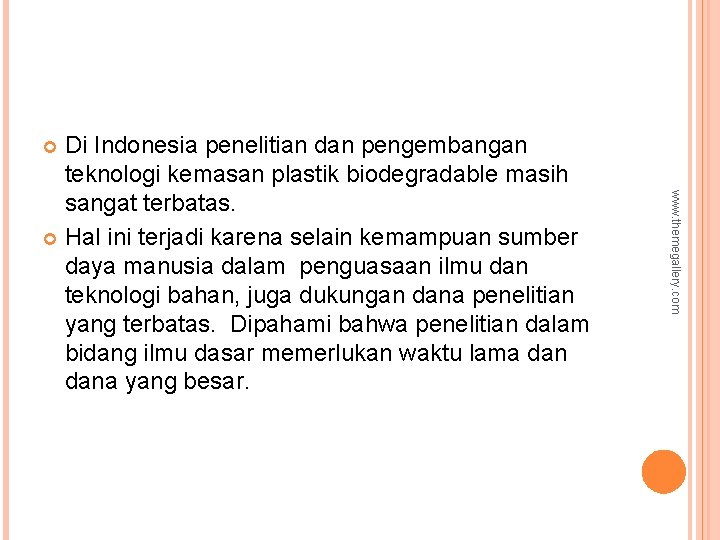 • Di Indonesia penelitian dan pengembangan teknologi kemasan plastik biodegradable masih sangat terbatas.
• Hal ini terjadi karena selain kemampuan sumber daya manusia dalam  penguasaan ilmu dan teknologi bahan, juga dukungan dana penelitian yang terbatas.  Dipahami bahwa penelitian dalam bidang ilmu dasar memerlukan waktu lama dan dana yang besar.

www.themegallery.com